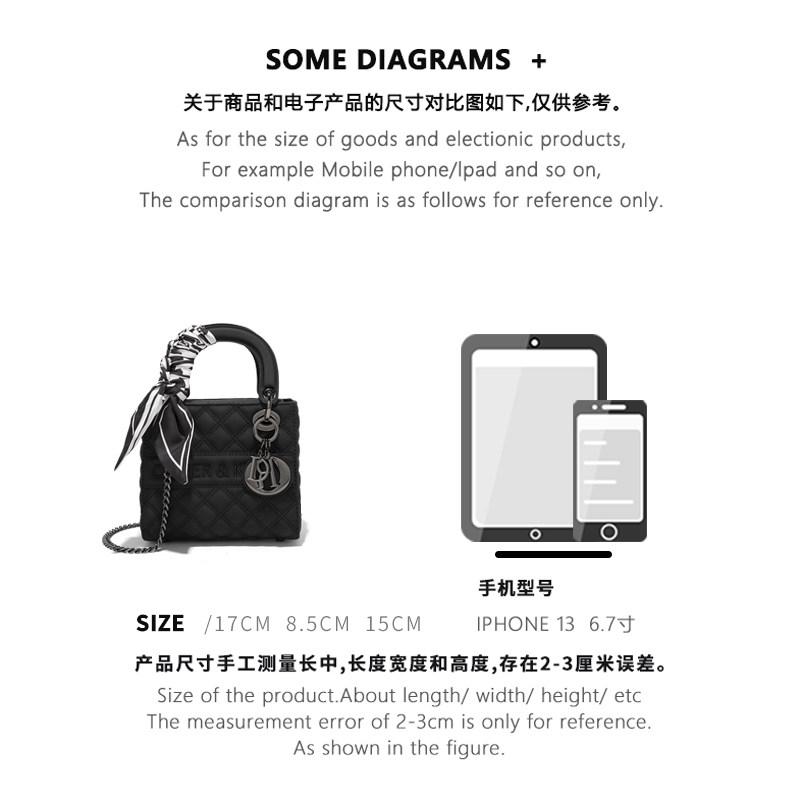 SOME DIAGRAMS +

关于商品和电子产品的尺寸对比图如下,仅供参考。

As for the size of goods and electionic products,
For example Mobile phone/Ipad and so on,
The comparison diagram is as follows for reference only.

手机型号

SIZE /17CM 8.5CM 15CM IPHONE 13 6.7寸

产品尺寸手工测量长中,长度宽度和高度,存在2-3厘米误差。

Size of the product.About length/ width/ height/ etc
The measurement error of 2-3cm is only for reference.
As shown in the figure.